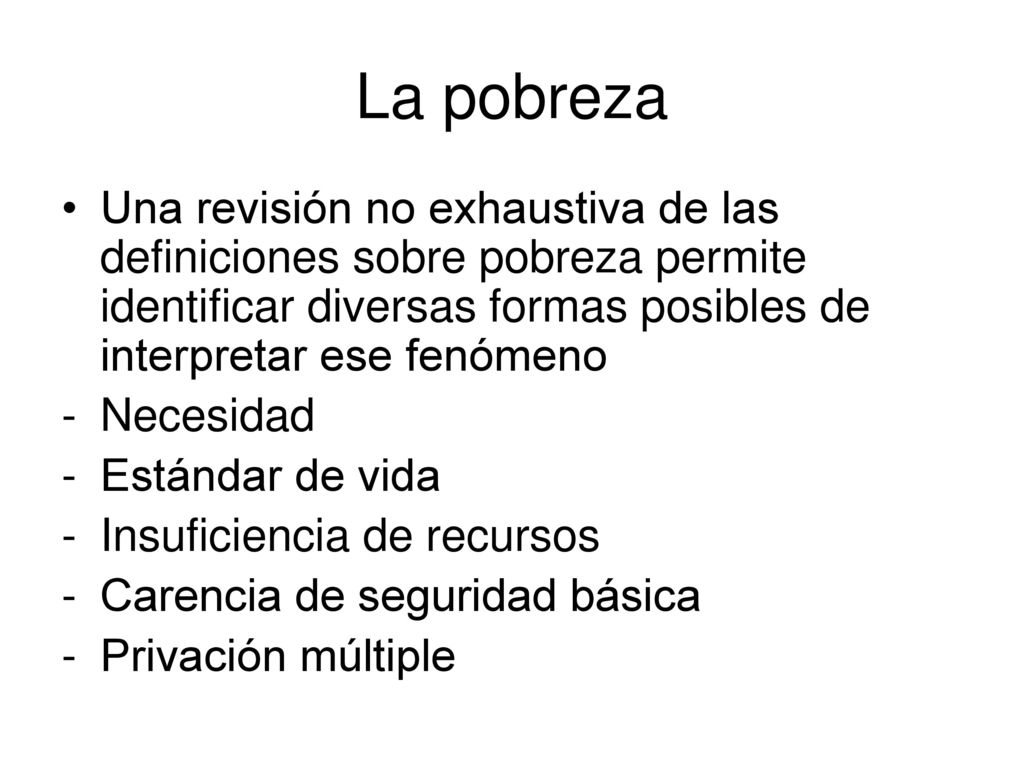 La pobreza

• Una revisión no exhaustiva de las definiciones sobre pobreza permite identificar diversas formas posibles de interpretar ese fenómeno

- Necesidad
- Estándar de vida
- Insuficiencia de recursos
- Carencia de seguridad básica
- Privación múltiple